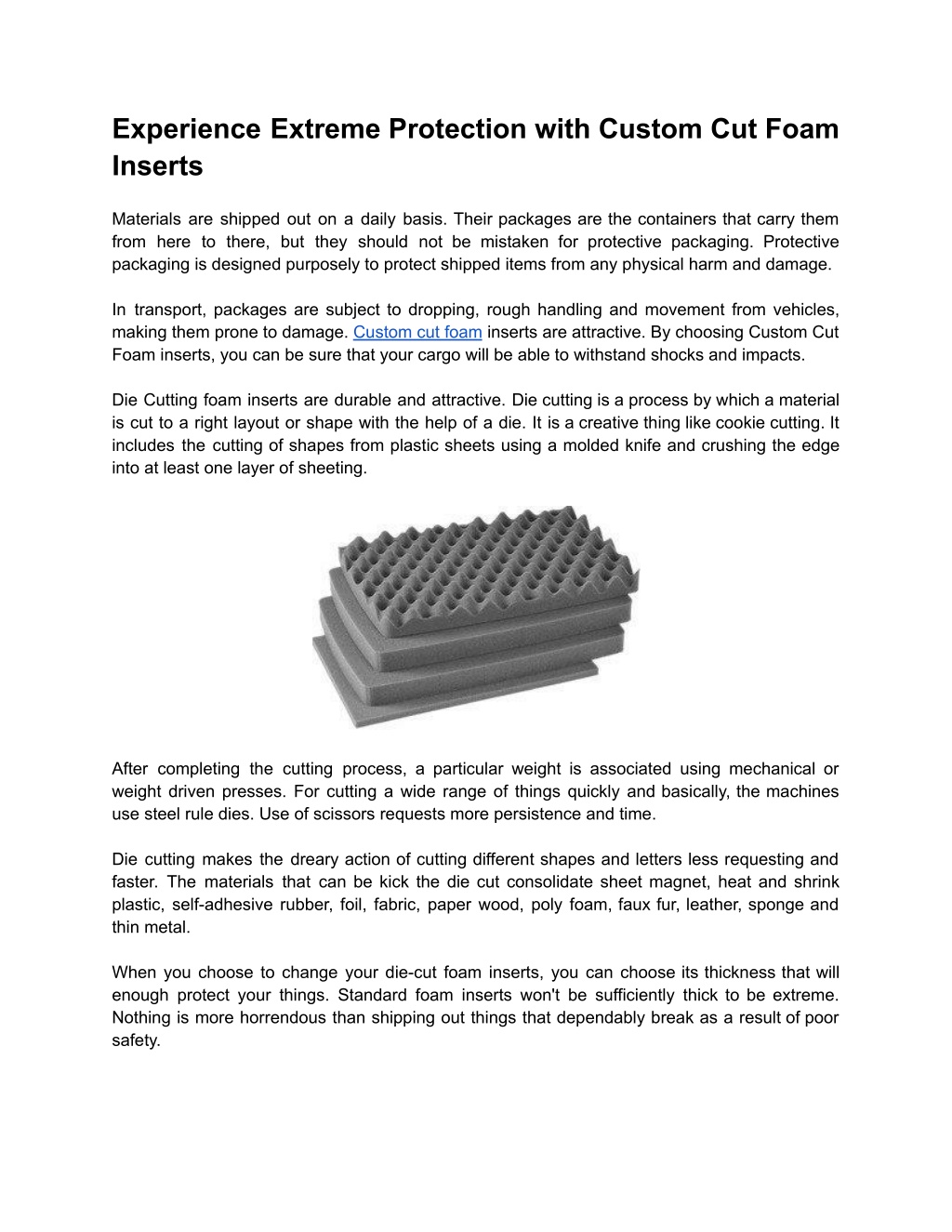 Experience Extreme Protection with Custom Cut Foam Inserts

Materials are shipped out on a daily basis. Their packages are the containers that carry them from here to there, but they should not be mistaken for protective packaging. Protective packaging is designed purposely to protect shipped items from any physical harm and damage.

In transport, packages are subject to dropping, rough handling and movement from vehicles, making them prone to damage. Custom cut foam inserts are attractive. By choosing Custom Cut Foam inserts, you can be sure that your cargo will be able to withstand shocks and impacts.

Die Cutting foam inserts are durable and attractive. Die cutting is a process by which a material is cut to a right layout or shape with the help of a die. It is a creative thing like cookie cutting. It includes the cutting of shapes from plastic sheets using a molded knife and crushing the edge into at least one layer of sheeting.

After completing the cutting process, a particular weight is associated using mechanical or weight driven presses. For cutting a wide range of things quickly and basically, the machines use steel rule dies. Use of scissors requests more persistence and time.

Die cutting makes the dreary action of cutting different shapes and letters less requesting and faster. The materials that can be kick the die cut consolidate sheet magnet, heat and shrink plastic, self-adhesive rubber, foil, fabric, paper wood, poly foam, faux fur, leather, sponge and thin metal.

When you choose to change your die-cut foam inserts, you can choose its thickness that will enough protect your things. Standard foam inserts won't be sufficiently thick to be extreme. Nothing is more horrendous than shipping out things that dependably break as a result of poor safety.